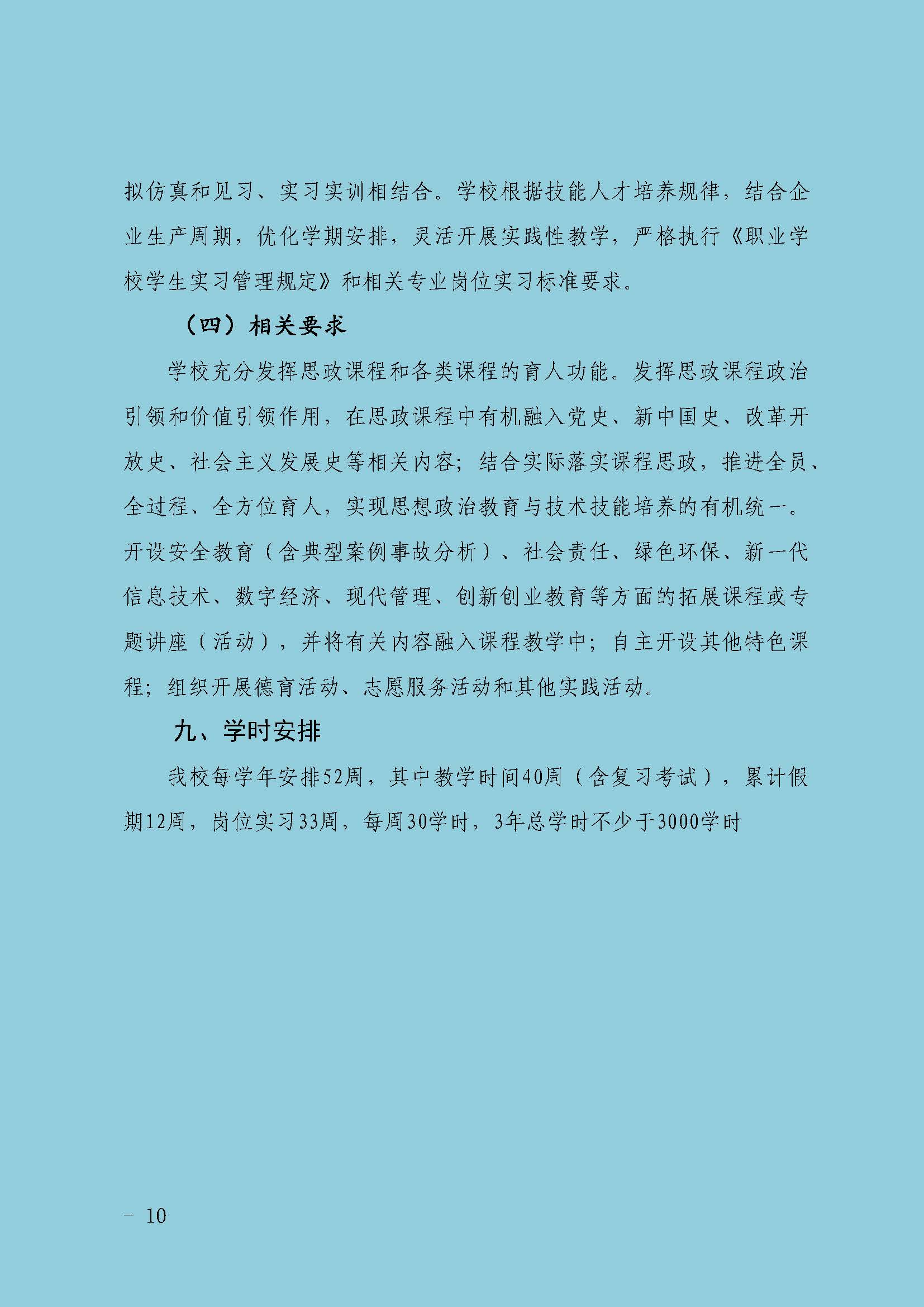 拟仿真和见习、实习实训相结合。学校根据技能人才培养规律，结合企业生产周期，优化学期安排，灵活开展实践性教学，严格执行《职业学校学生实习管理规定》和相关专业岗位实习标准要求。

（四）相关要求

学校充分发挥思政课程和各类课程的育人功能。发挥思政课程政治引领和价值引领作用，在思政课程中有机融入党史、新中国史、改革开放史、社会主义发展史等相关内容；结合实际落实课程思政，推进全员、全过程、全方位育人，实现思想政治教育与技术技能培养的有机统一。开设安全教育（含典型案例事故分析）、社会责任、绿色环保、新一代信息技术、数字经济、现代管理、创新创业教育等方面的拓展课程或专题讲座（活动），并将有关内容融入课程教学中；自主开设其他特色课程；组织开展德育活动、志愿服务活动和其他实践活动。

九、学时安排

我校每学年安排52周，其中教学时间40周（含复习考试），累计假期12周，岗位实习33周，每周30学时，3年总学时不少于3000学时

- 10